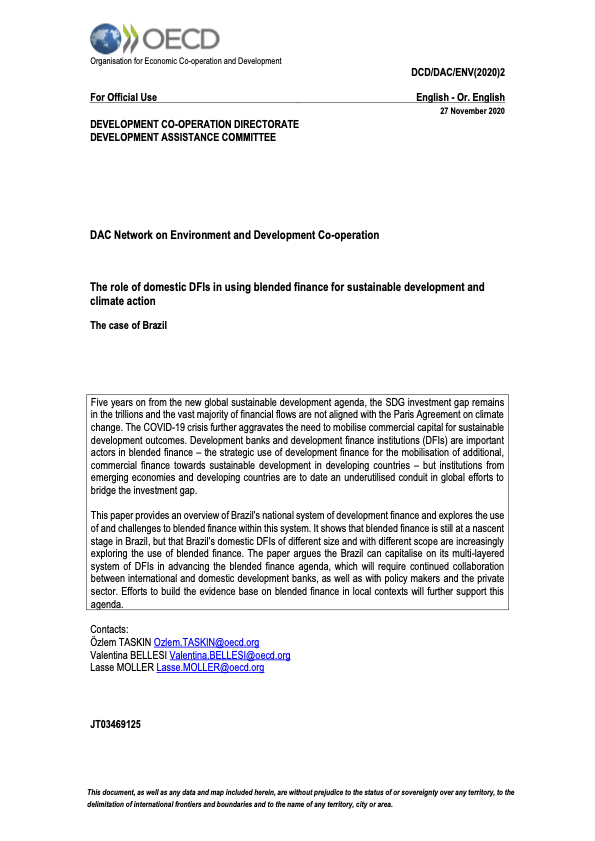 OECD
Organisation for Economic Co-operation and Development

DCD/DAC/ENV(2020)2

For Official Use

English - Or. English

27 November 2020

DEVELOPMENT CO-OPERATION DIRECTORATE
DEVELOPMENT ASSISTANCE COMMITTEE

DAC Network on Environment and Development Co-operation

The role of domestic DFIs in using blended finance for sustainable development and climate action

The case of Brazil

Five years on from the new global sustainable development agenda, the SDG investment gap remains in the trillions and the vast majority of financial flows are not aligned with the Paris Agreement on climate change. The COVID-19 crisis further aggravates the need to mobilise commercial capital for sustainable development outcomes. Development banks and development finance institutions (DFIs) are important actors in blended finance – the strategic use of development finance for the mobilisation of additional, commercial finance towards sustainable development in developing countries – but institutions from emerging economies and developing countries are to date an underutilised conduit in global efforts to bridge the investment gap.

This paper provides an overview of Brazil's national system of development finance and explores the use of and challenges to blended finance within this system. It shows that blended finance is still at a nascent stage in Brazil, but that Brazil's domestic DFIs of different size and with different scope are increasingly exploring the use of blended finance. The paper argues the Brazil can capitalise on its multi-layered system of DFIs in advancing the blended finance agenda, which will require continued collaboration between international and domestic development banks, as well as with policy makers and the private sector. Efforts to build the evidence base on blended finance in local contexts will further support this agenda.

Contacts:
Özlem TASKIN Ozlem.TASKIN@oecd.org
Valentina BELLESI Valentina.BELLESI@oecd.org
Lasse MOLLER Lasse.MOLLER@oecd.org

JT03469125

This document, as well as any data and map included herein, are without prejudice to the status of or sovereignty over any territory, to the delimitation of international frontiers and boundaries and to the name of any territory, city or area.